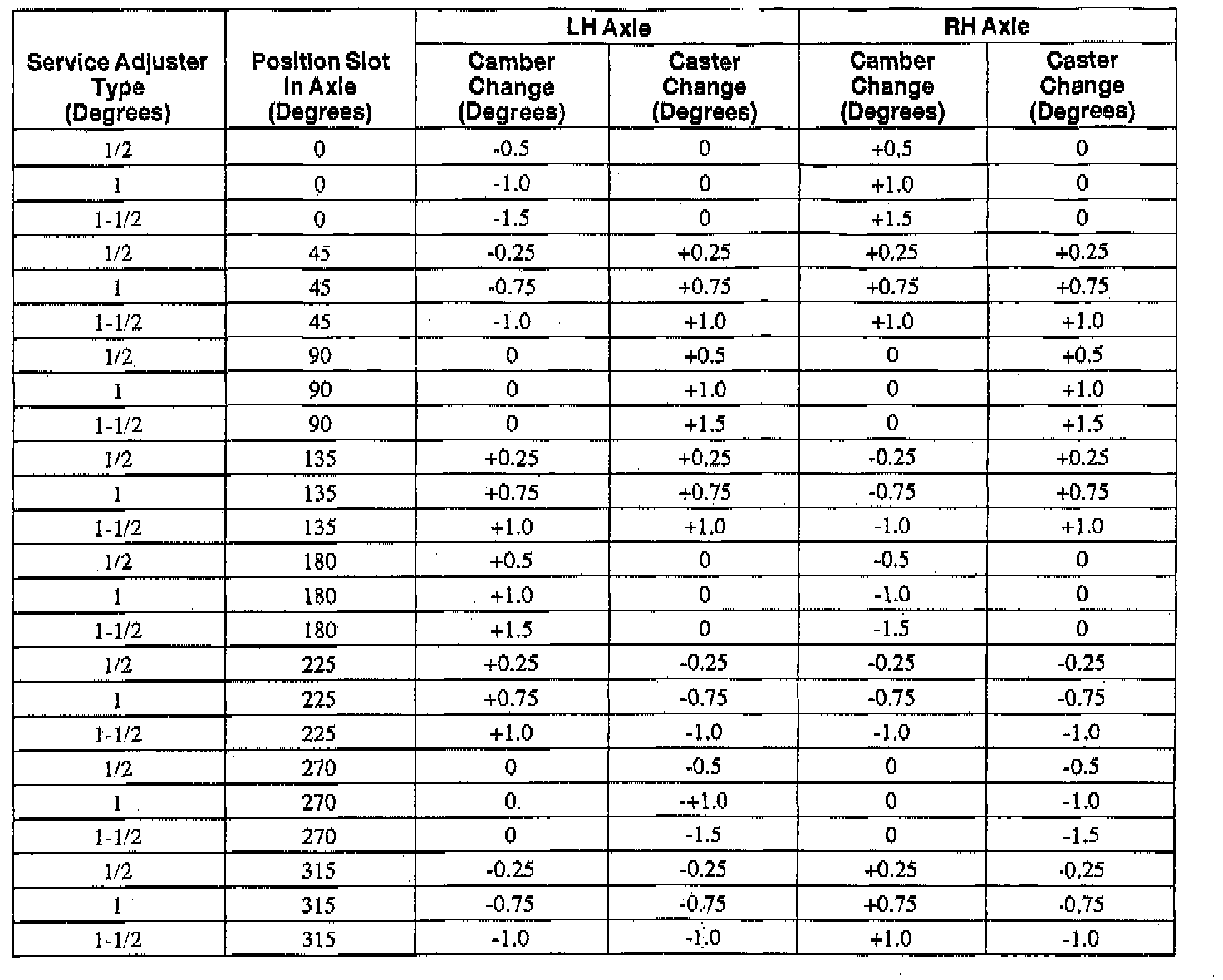 | Service Adjuster Type (Degrees) | Position Slot In Axle (Degrees) | LH Axle Camber Change (Degrees) | LH Axle Caster Change (Degrees) | RH Axle Camber Change (Degrees) | RH Axle Caster Change (Degrees) |
|---|---|---|---|---|---|
| 1/2 | 0 | -0.5 | 0 | +0.5 | 0 |
| 1 | 0 | -1.0 | 0 | +1.0 | 0 |
| 1-1/2 | 0 | -1.5 | 0 | +1.5 | 0 |
| 1/2 | 45 | -0.25 | +0.25 | +0.25 | +0.25 |
| 1 | 45 | -0.75 | +0.75 | +0.75 | +0.75 |
| 1-1/2 | 45 | -1.0 | +1.0 | +1.0 | +1.0 |
| 1/2 | 90 | 0 | +0.5 | 0 | +0.5 |
| 1 | 90 | 0 | +1.0 | 0 | +1.0 |
| 1-1/2 | 90 | 0 | +1.5 | 0 | +1.5 |
| 1/2 | 135 | +0.25 | +0.25 | -0.25 | +0.25 |
| 1 | 135 | +0.75 | +0.75 | -0.75 | +0.75 |
| 1-1/2 | 135 | +1.0 | +1.0 | -1.0 | +1.0 |
| 1/2 | 180 | +0.5 | 0 | -0.5 | 0 |
| 1 | 180 | +1.0 | 0 | -1.0 | 0 |
| 1-1/2 | 180 | +1.5 | 0 | -1.5 | 0 |
| 1/2 | 225 | +0.25 | -0.25 | -0.25 | -0.25 |
| 1 | 225 | +0.75 | -0.75 | -0.75 | -0.75 |
| 1-1/2 | 225 | +1.0 | -1.0 | -1.0 | -1.0 |
| 1/2 | 270 | 0 | -0.5 | 0 | -0.5 |
| 1 | 270 | 0 | -+1.0 | 0 | -1.0 |
| 1-1/2 | 270 | 0 | -1.5 | 0 | -1.5 |
| 1/2 | 315 | -0.25 | -0.25 | +0.25 | -0.25 |
| 1 | 315 | -0.75 | -0.75 | +0.75 | -0.75 |
| 1-1/2 | 315 | -1.0 | -1.0 | +1.0 | -1.0 |